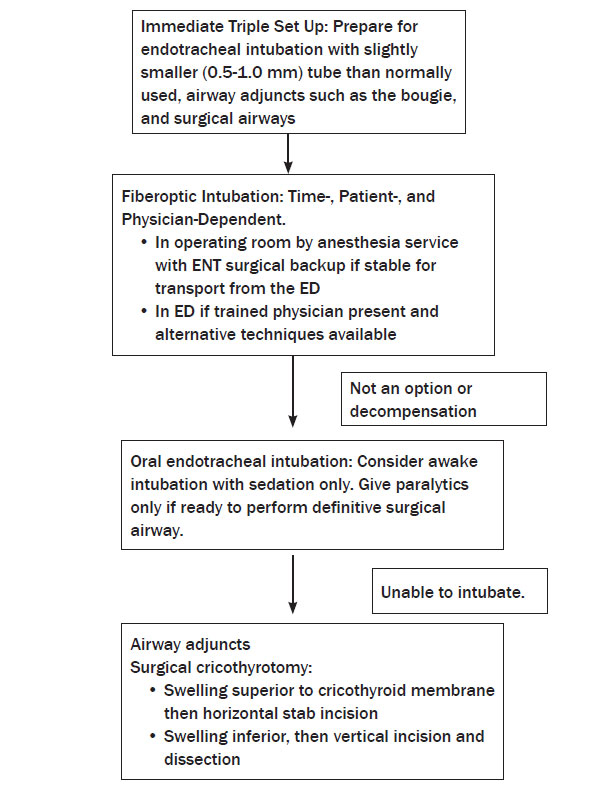 Immediate Triple Set Up: Prepare for endotracheal intubation with slightly smaller (0.5-1.0 mm) tube than normally used, airway adjuncts such as the bougie, and surgical airways

Fiberoptic Intubation: Time-, Patient-, and Physician-Dependent.
• In operating room by anesthesia service with ENT surgical backup if stable for transport from the ED
• In ED if trained physician present and alternative techniques available

Not an option or decompensation

Oral endotracheal intubation: Consider awake intubation with sedation only. Give paralytics only if ready to perform definitive surgical airway.

Unable to intubate.

Airway adjuncts
Surgical cricothyrotomy:
• Swelling superior to cricothyroid membrane then horizontal stab incision
• Swelling inferior, then vertical incision and dissection